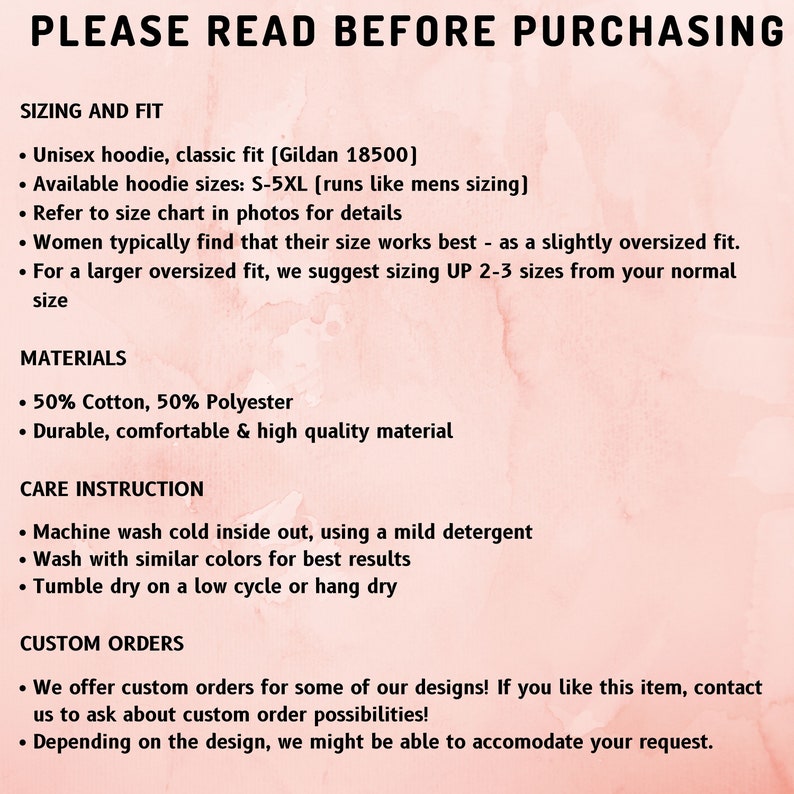 PLEASE READ BEFORE PURCHASING

SIZING AND FIT

• Unisex hoodie, classic fit (Gildan 18500)
• Available hoodie sizes: S-5XL (runs like mens sizing)
• Refer to size chart in photos for details
• Women typically find that their size works best - as a slightly oversized fit.
• For a larger oversized fit, we suggest sizing UP 2-3 sizes from your normal size

MATERIALS

• 50% Cotton, 50% Polyester
• Durable, comfortable & high quality material

CARE INSTRUCTION

• Machine wash cold inside out, using a mild detergent
• Wash with similar colors for best results
• Tumble dry on a low cycle or hang dry

CUSTOM ORDERS

• We offer custom orders for some of our designs! If you like this item, contact us to ask about custom order possibilities!
• Depending on the design, we might be able to accomodate your request.